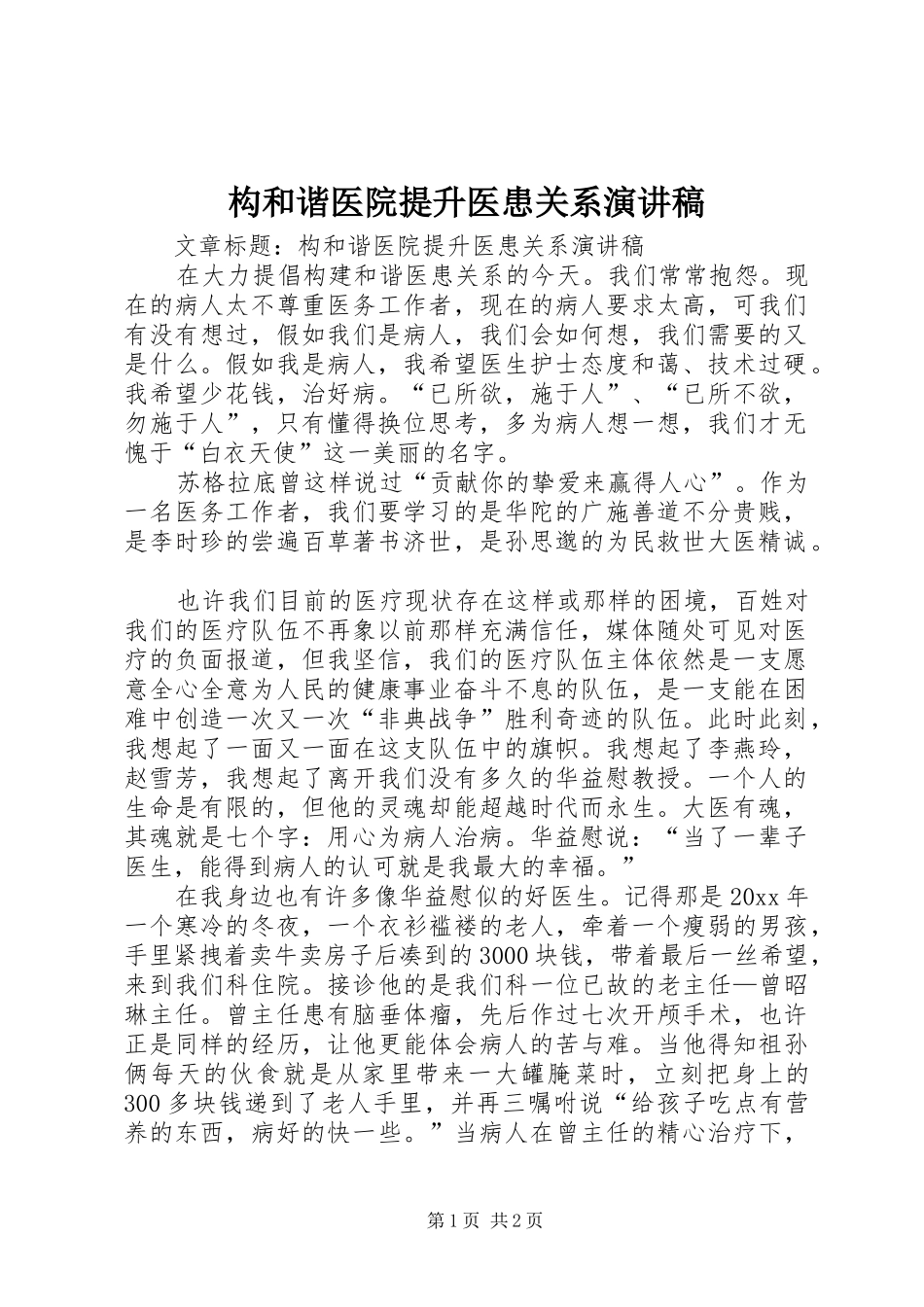 构和谐医院提升医患关系演讲稿

文章标题：构和谐医院提升医患关系演讲稿

在大力提倡构建和谐医患关系的今天。我们常常抱怨。现在的病人太不尊重医务工作者，现在的病人要求太高，可我们有没有想过，假如我们是病人，我们会如何想，我们需要的又是什么。假如我是病人，我希望医生护士态度和蔼、技术过硬。我希望少花钱，治好病。“已所欲，施于人”、“已所不欲，勿施于人”，只有懂得换位思考，多为病人想一想，我们才无愧于“白衣天使”这一美丽的名字。

苏格拉底曾这样说过“贡献你的挚爱来赢得人心”。作为一名医务工作者，我们要学习的是华陀的广施善道不分贵贱，是李时珍的尝遍百草著书济世，是孙思邈的为民救世大医精诚。

也许我们目前的医疗现状存在这样或那样的困境，百姓对我们的医疗队伍不再象以前那样充满信任，媒体随处可见对医疗的负面报道，但我坚信，我们的医疗队伍主体依然是一支愿意全心全意为人民的健康事业奋斗不息的队伍，是一支能在困难中创造一次又一次“非典战争”胜利奇迹的队伍。此时此刻，我想起了一面又一面在这支队伍中的旗帜。我想起了李燕玲，赵雪芳，我想起了离开我们没有多久的华益慰教授。一个人的生命是有限的，但他的灵魂却能超越时代而永生。大医有魂，其魂就是七个字：用心为病人治病。华益慰说：“当了一辈子医生，能得到病人的认可就是我最大的幸福。”

在我身边也有许多像华益慰似的好医生。记得那是20xx年一个寒冷的冬夜，一个衣衫褴褛的老人，牵着一个瘦弱的男孩，手里紧拽着卖牛卖房子后凑到的3000块钱，带着最后一丝希望，来到我们科住院。接诊他的是我们科一位已故的老主任—曾昭琳主任。曾主任患有脑垂体瘤，先后作过七次开颅手术，也许正是同样的经历，让他更能体会病人的苦与难。当他得知祖孙俩每天的伙食就是从家里带来一大罐腌菜时，立刻把身上的300多块钱递到了老人手里，并再三嘱咐说“给孩子吃点有营养的东西，病好的快一些。”当病人在曾主任的精心治疗下，

第1页 共2页